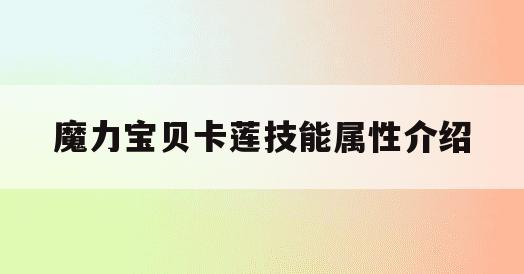 魔力宝贝卡莲技能属性介绍